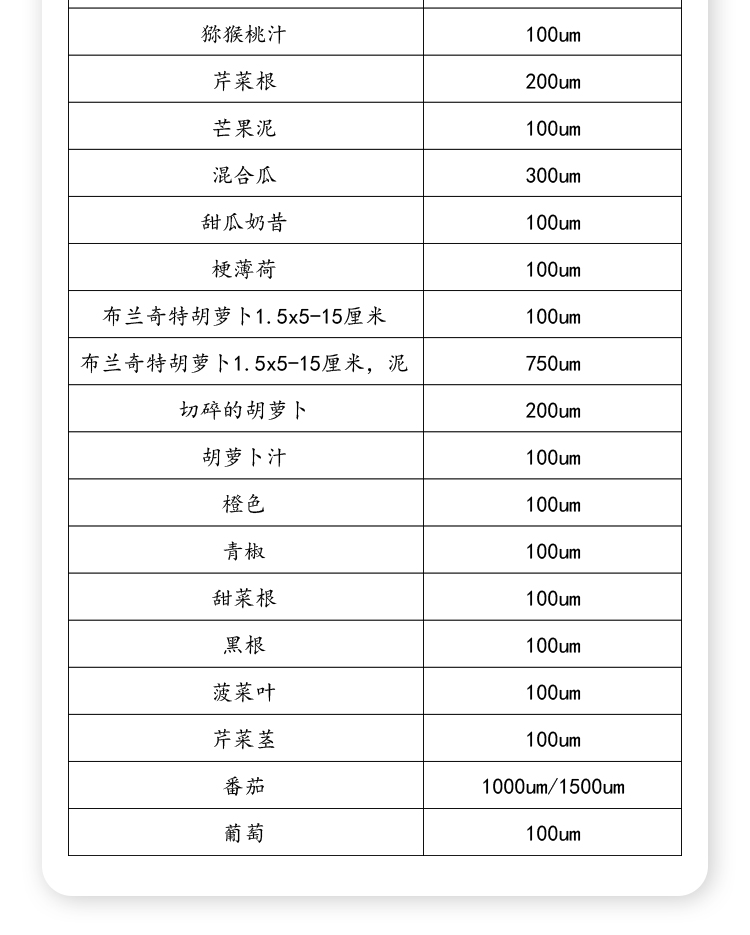 | 猕猴桃汁 | 100um |
|---|---|
| 芹菜根 | 200um |
| 芒果泥 | 100um |
| 混合瓜 | 300um |
| 甜瓜奶昔 | 100um |
| 梗薄荷 | 100um |
| 布兰奇特胡萝卜1.5x5-15厘米 | 100um |
| 布兰奇特胡萝卜1.5x5-15厘米，泥 | 750um |
| 切碎的胡萝卜 | 200um |
| 胡萝卜汁 | 100um |
| 橙色 | 100um |
| 青椒 | 100um |
| 甜菜根 | 100um |
| 黑根 | 100um |
| 菠菜叶 | 100um |
| 芹菜茎 | 100um |
| 番茄 | 1000um/1500um |
| 葡萄 | 100um |